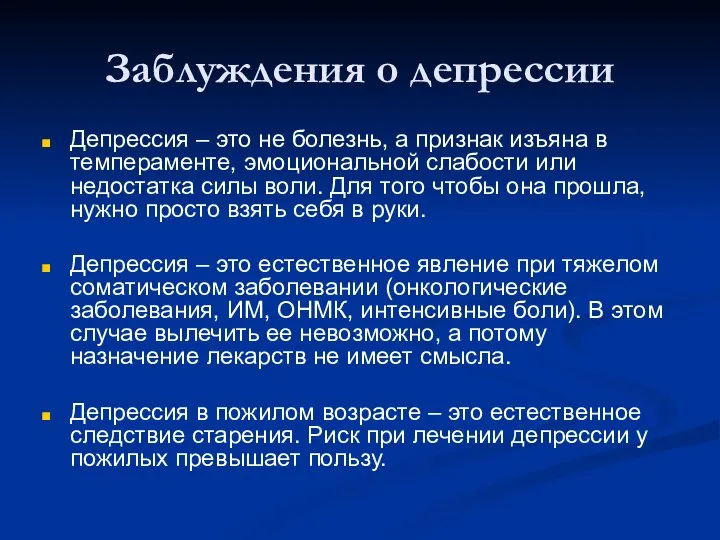 Заблуждения о депрессии

Депрессия – это не болезнь, а признак изъяна в темпераменте, эмоциональной слабости или недостатка силы воли. Для того чтобы она прошла, нужно просто взять себя в руки.

Депрессия – это естественное явление при тяжелом соматическом заболевании (онкологические заболевания, ИМ, ОНМК, интенсивные боли). В этом случае вылечить ее невозможно, а потому назначение лекарств не имеет смысла.

Депрессия в пожилом возрасте – это естественное следствие старения. Риск при лечении депрессии у пожилых превышает пользу.